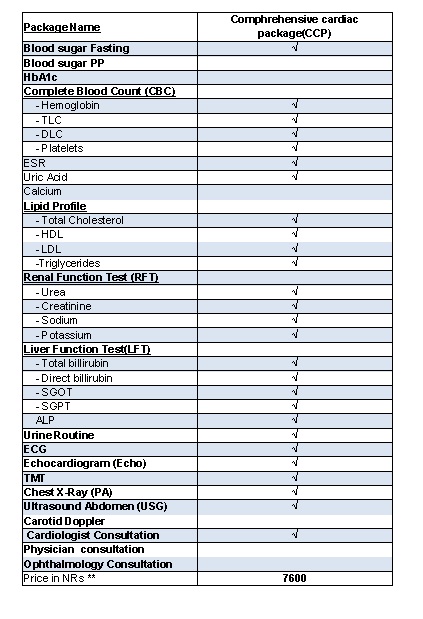 | Package Name | Comphrehensive cardiac package(CCP) |
|---|---|
| Blood sugar Fasting | √ |
| Blood sugar PP | |
| HbA1c | |
| Complete Blood Count (CBC) | |
| - Hemoglobin | √ |
| - TLC | √ |
| - DLC | √ |
| - Platelets | √ |
| ESR | √ |
| Uric Acid | √ |
| Calcium | |
| Lipid Profile | |
| - Total Cholesterol | √ |
| - HDL | √ |
| - LDL | √ |
| -Triglycerides | √ |
| Renal Function Test (RFT) | |
| - Urea | √ |
| - Creatinine | √ |
| - Sodium | √ |
| - Potassium | √ |
| Liver Function Test(LFT) | |
| - Total billirubin | √ |
| - Direct billirubin | √ |
| - SGOT | √ |
| - SGPT | √ |
| ALP | √ |
| Urine Routine | √ |
| ECG | √ |
| Echocardiogram (Echo) | √ |
| TMT | √ |
| Chest X-Ray (PA) | √ |
| Ultrasound Abdomen (USG) | √ |
| Carotid Doppler | |
| Cardiologist Consultation | √ |
| Physician consultation | |
| Ophthalmology Consultation | |
| Price in NRs ** | 7600 |